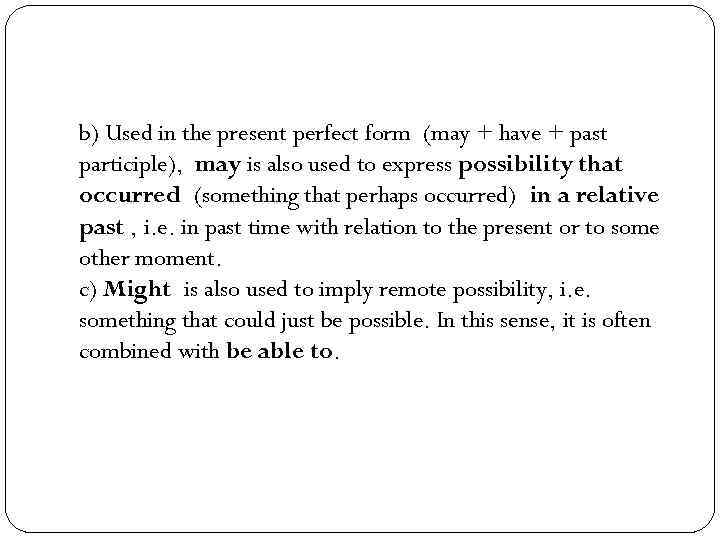 b) Used in the present perfect form (may + have + past participle), may is also used to express possibility that occurred (something that perhaps occurred) in a relative past , i.e. in past time with relation to the present or to some other moment.

c) Might is also used to imply remote possibility, i.e. something that could just be possible. In this sense, it is often combined with be able to.